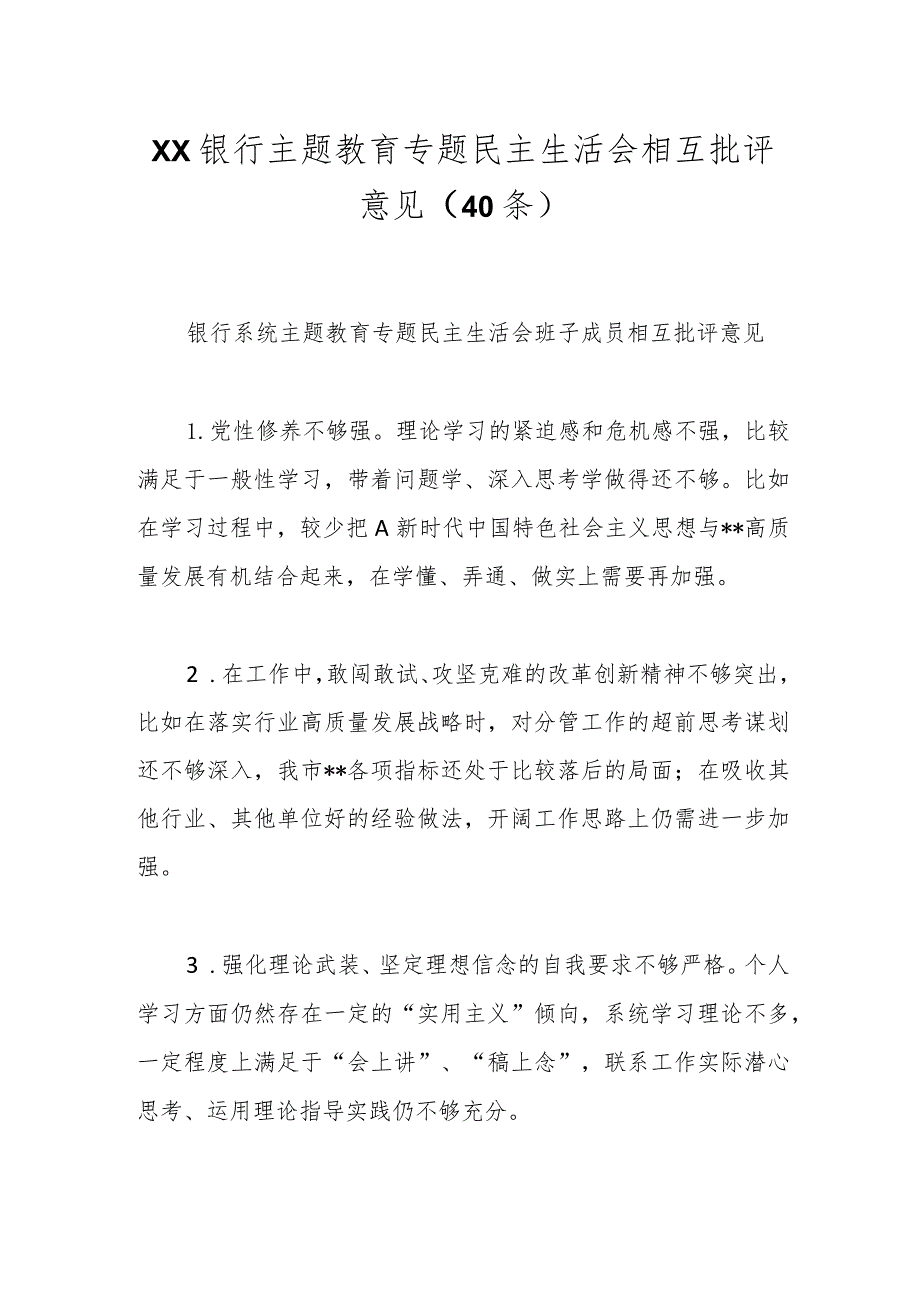 XX银行主题教育专题民主生活会相互批评意见（40条）

银行系统主题教育专题民主生活会班子成员相互批评意见

1.党性修养不够强。理论学习的紧迫感和危机感不强，比较满足于一般性学习，带着问题学、深入思考学做得还不够。比如在学习过程中，较少把A新时代中国特色社会主义思想与**高质量发展有机结合起来，在学懂、弄通、做实上需要再加强。

2．在工作中，敢闯敢试、攻坚克难的改革创新精神不够突出，比如在落实行业高质量发展战略时，对分管工作的超前思考谋划还不够深入，我市**各项指标还处于比较落后的局面；在吸收其他行业、其他单位好的经验做法，开阔工作思路上仍需进一步加强。

3．强化理论武装、坚定理想信念的自我要求不够严格。个人学习方面仍然存在一定的“实用主义”倾向，系统学习理论不多，一定程度上满足于“会上讲”、“稿上念”，联系工作实际潜心思考、运用理论指导实践仍不够充分。